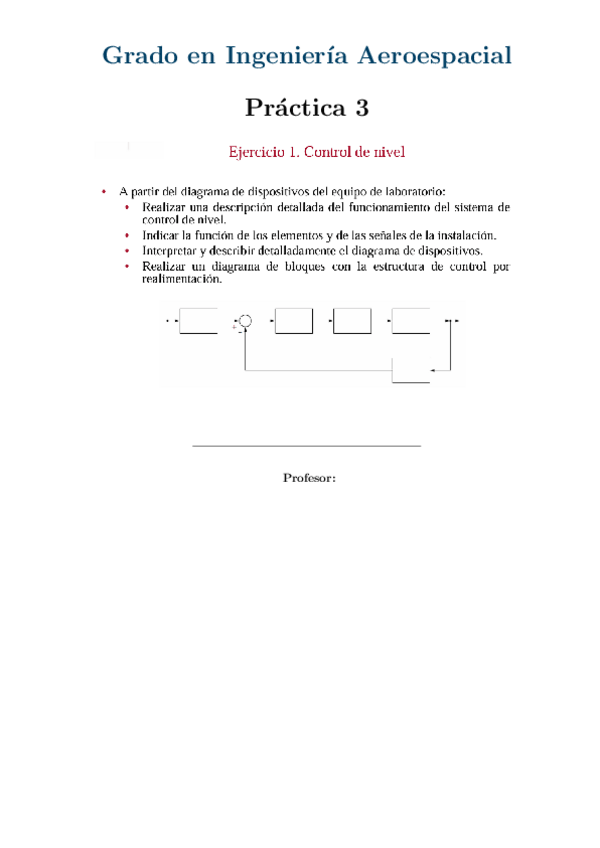 Grado en Ingeniería Aeroespacial

Práctica 3

Ejercicio 1. Control de nivel

• A partir del diagrama de dispositivos del equipo de laboratorio:
  • Realizar una descripción detallada del funcionamiento del sistema de control de nivel.
  • Indicar la función de los elementos y de las señales de la instalación.
  • Interpretar y describir detalladamente el diagrama de dispositivos.
  • Realizar un diagrama de bloques con la estructura de control por realimentación.

+
-

Profesor: